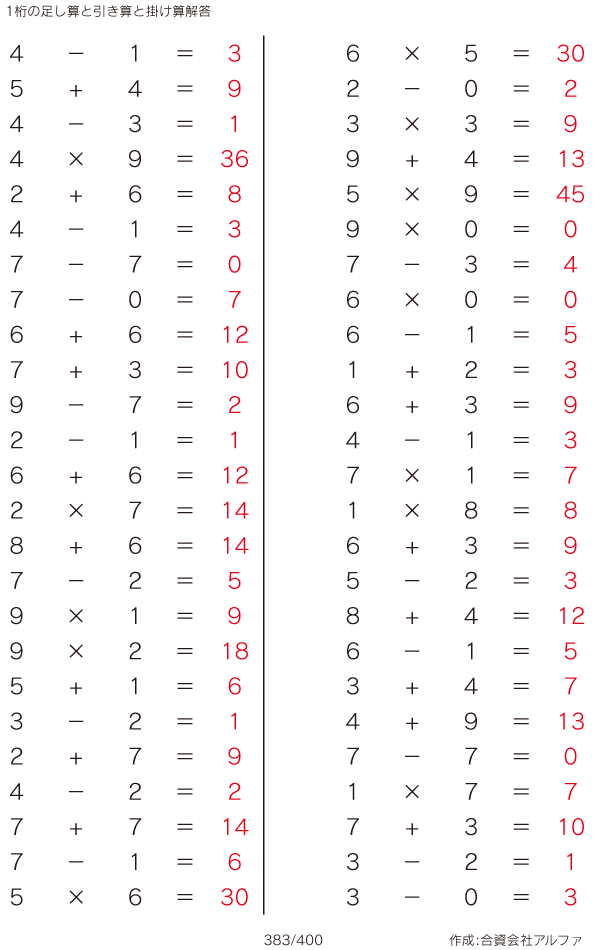 1桁の足し算と引き算と掛け算解答

$4 - 1 = 3$
$5 + 4 = 9$
$4 - 3 = 1$
$4 \times 9 = 36$
$2 + 6 = 8$
$4 - 1 = 3$
$7 - 7 = 0$
$7 - 0 = 7$
$6 + 6 = 12$
$7 + 3 = 10$
$9 - 7 = 2$
$2 - 1 = 1$
$6 + 6 = 12$
$2 \times 7 = 14$
$8 + 6 = 14$
$7 - 2 = 5$
$9 \times 1 = 9$
$9 \times 2 = 18$
$5 + 1 = 6$
$3 - 2 = 1$
$2 + 7 = 9$
$4 - 2 = 2$
$7 + 7 = 14$
$7 - 1 = 6$
$5 \times 6 = 30$

$6 \times 5 = 30$
$2 - 0 = 2$
$3 \times 3 = 9$
$9 + 4 = 13$
$5 \times 9 = 45$
$9 \times 0 = 0$
$7 - 3 = 4$
$6 \times 0 = 0$
$6 - 1 = 5$
$1 + 2 = 3$
$6 + 3 = 9$
$4 - 1 = 3$
$7 \times 1 = 7$
$1 \times 8 = 8$
$6 + 3 = 9$
$5 - 2 = 3$
$8 + 4 = 12$
$6 - 1 = 5$
$3 + 4 = 7$
$4 + 9 = 13$
$7 - 7 = 0$
$1 \times 7 = 7$
$7 + 3 = 10$
$3 - 2 = 1$
$3 - 0 = 3$

383/400

作成:合資会社アルファ